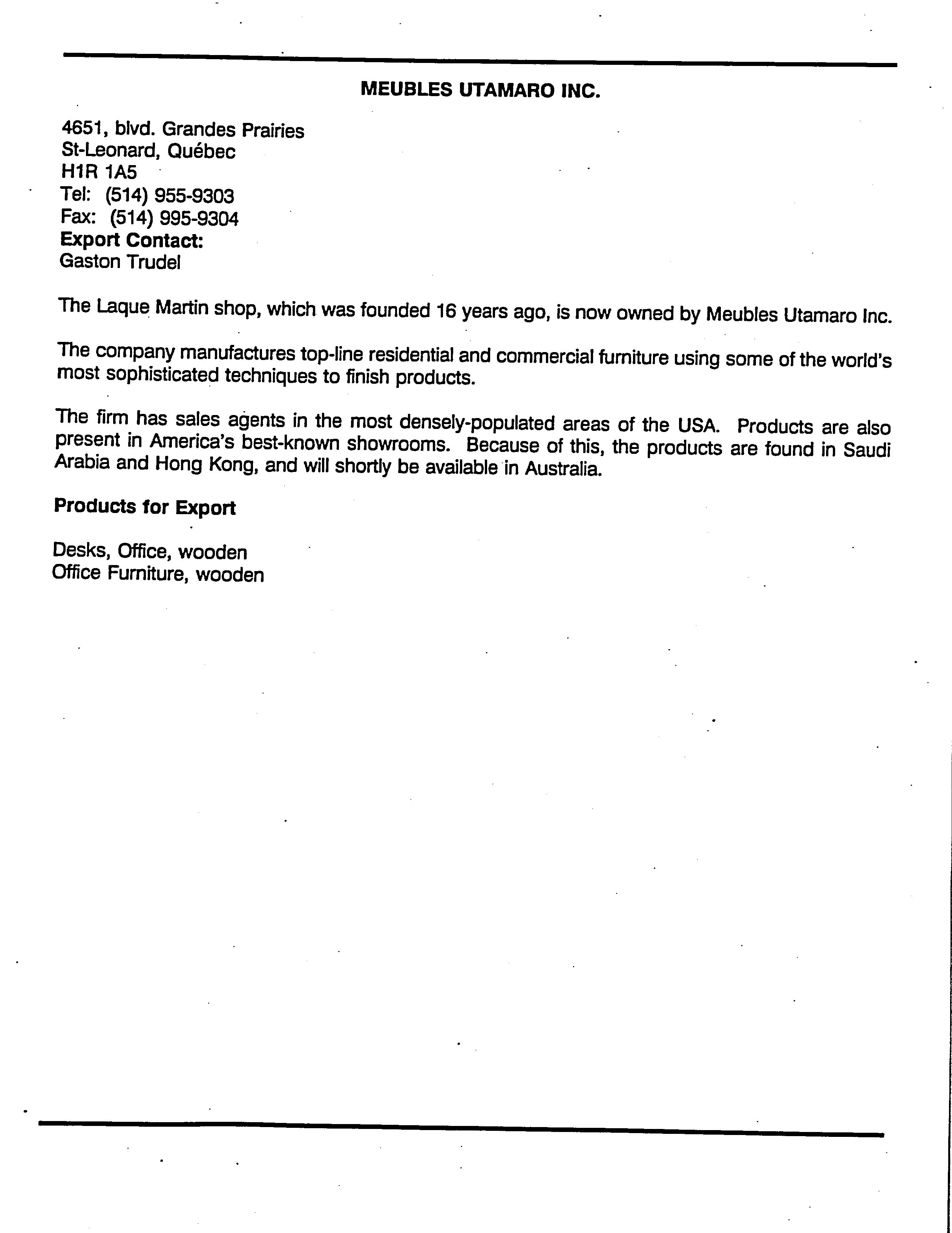 MEUBLES UTAMARO INC.

4651, blvd. Grandes Prairies
St-Leonard, Québec
H1R 1A5
Tel: (514) 955-9303
Fax: (514) 995-9304
Export Contact:
Gaston Trudel

The Laque Martin shop, which was founded 16 years ago, is now owned by Meubles Utamaro Inc.

The company manufactures top-line residential and commercial furniture using some of the world's most sophisticated techniques to finish products.

The firm has sales agents in the most densely-populated areas of the USA. Products are also present in America's best-known showrooms. Because of this, the products are found in Saudi Arabia and Hong Kong, and will shortly be available in Australia.

Products for Export

Desks, Office, wooden
Office Furniture, wooden